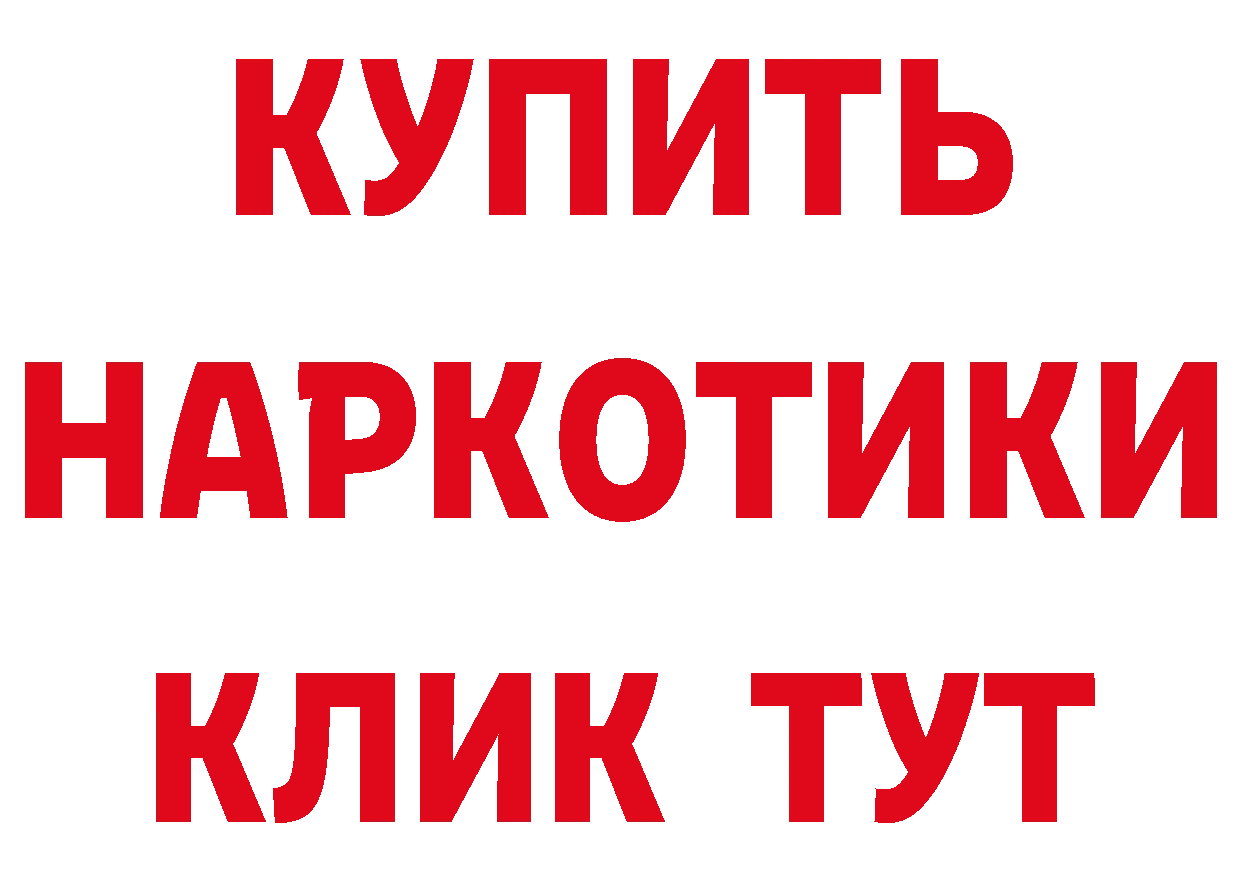 КУПИТЬ НАРКОТИКИ КЛИК ТУТ